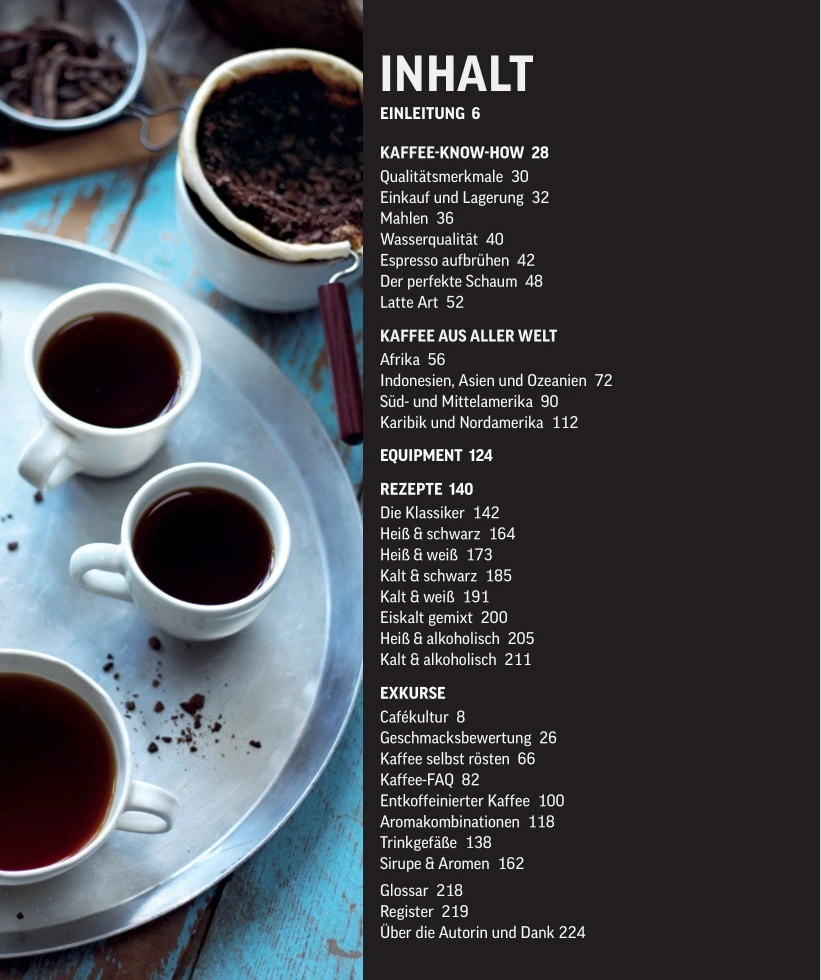 INHALT

EINLEITUNG 6

KAFFEE-KNOW-HOW 28
Qualitätsmerkmale 30
Einkauf und Lagerung 32
Mahlen 36
Wasserqualität 40
Espresso aufbrühen 42
Der perfekte Schaum 48
Latte Art 52

KAFFEE AUS ALLER WELT
Afrika 56
Indonesien, Asien und Ozeanien 72
Süd- und Mittelamerika 90
Karibik und Nordamerika 112

EQUIPMENT 124

REZEPTE 140
Die Klassiker 142
Heiß & schwarz 164
Heiß & weiß 173
Kalt & schwarz 185
Kalt & weiß 191
Eiskalt gemixt 200
Heiß & alkoholisch 205
Kalt & alkoholisch 211

EXKURSE
Cafékultur 8
Geschmacksbewertung 26
Kaffee selbst rösten 66
Kaffee-FAQ 82
Entkoffeinierter Kaffee 100
Aromakombinationen 118
Trinkgefäße 138
Sirupe & Aromen 162

Glossar 218
Register 219
Über die Autorin und Dank 224